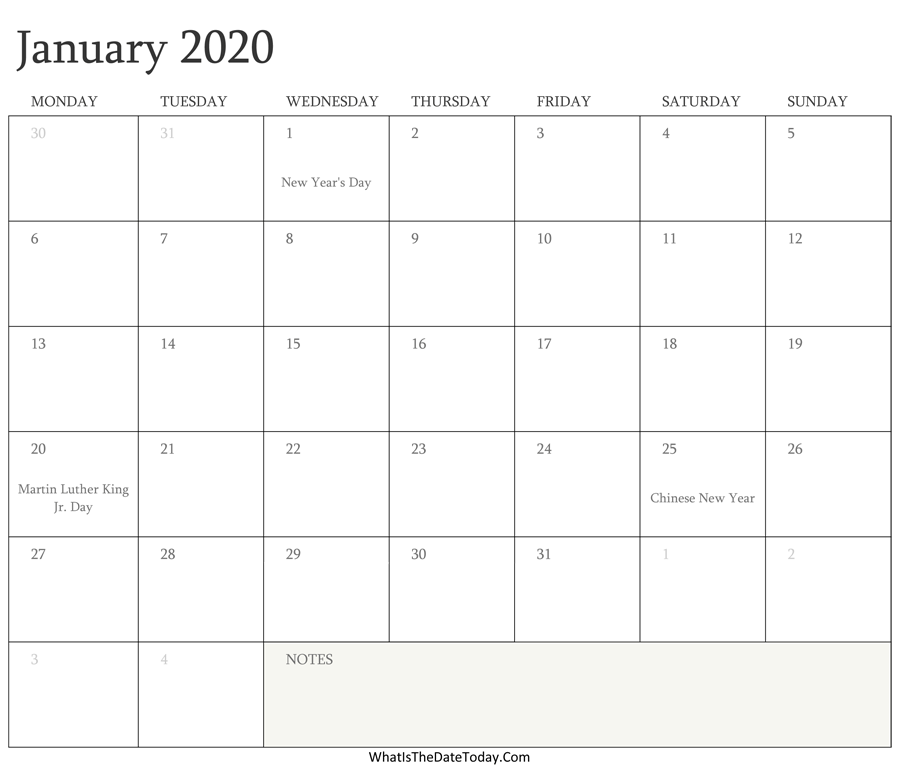 January 2020

| MONDAY | TUESDAY | WEDNESDAY | THURSDAY | FRIDAY | SATURDAY | SUNDAY |
|---|---|---|---|---|---|---|
| 30 | 31 | 1 New Year's Day | 2 | 3 | 4 | 5 |
| 6 | 7 | 8 | 9 | 10 | 11 | 12 |
| 13 | 14 | 15 | 16 | 17 | 18 | 19 |
| 20 Martin Luther King Jr. Day | 21 | 22 | 23 | 24 | 25 Chinese New Year | 26 |
| 27 | 28 | 29 | 30 | 31 | 1 | 2 |
| 3 | 4 | NOTES | | | | |

WhatIsTheDateToday.Com